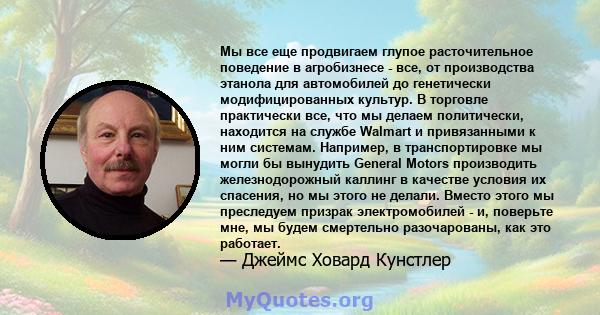 Мы все еще продвигаем глупое расточительное поведение в агробизнесе - все, от производства этанола для автомобилей до генетически модифицированных культур. В торговле практически все, что мы делаем политически, находится на службе Walmart и привязанными к ним системам. Например, в транспортировке мы могли бы вынудить General Motors производить железнодорожный каллинг в качестве условия их спасения, но мы этого не делали. Вместо этого мы преследуем призрак электромобилей - и, поверьте мне, мы будем смертельно разочарованы, как это работает.
— Джеймс Ховард Кунстлер

MyQuotes.org